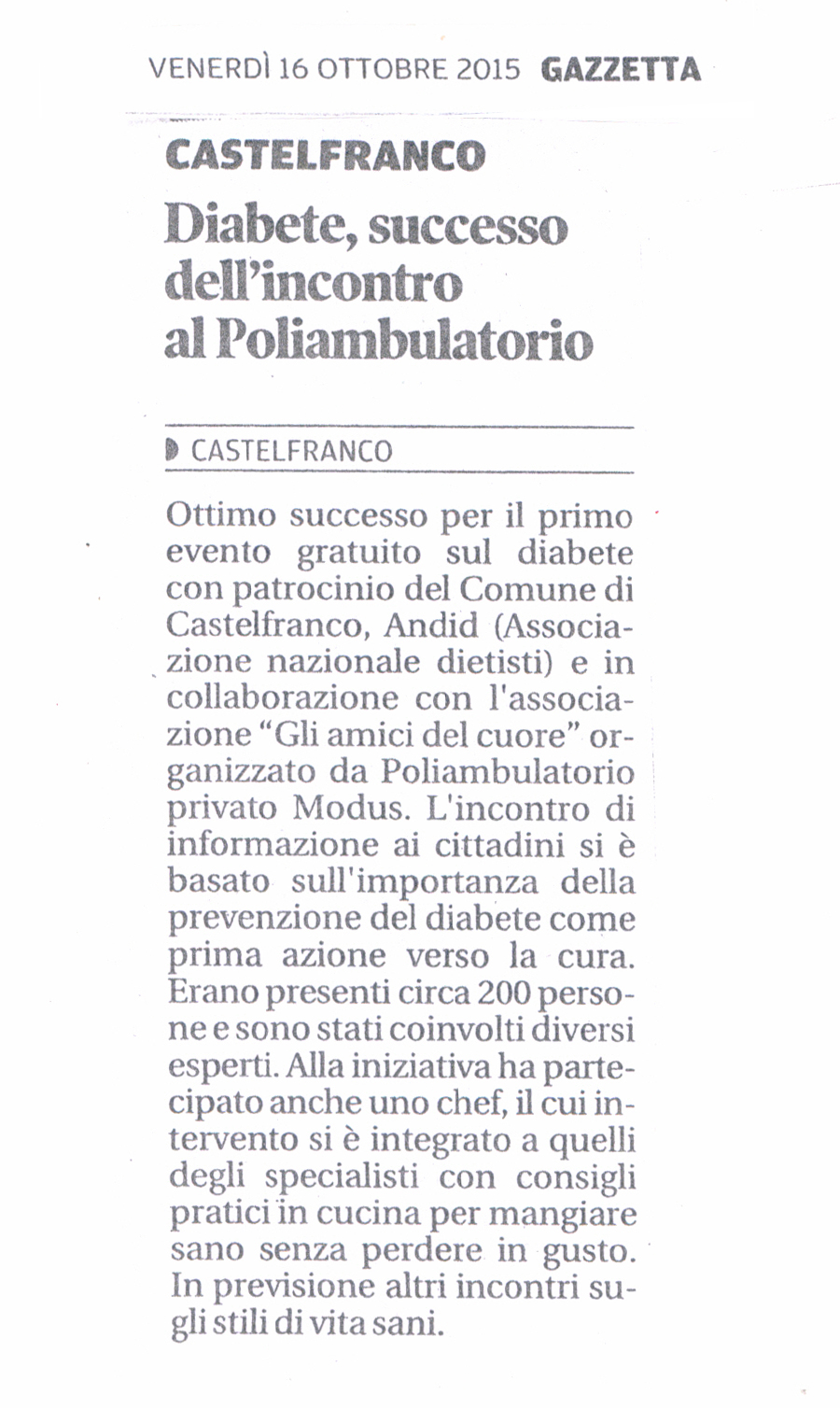 VENERDÌ 16 OTTOBRE 2015 GAZZETTA

CASTELFRANCO

Diabete, successo dell'incontro al Poliambulatorio

CASTELFRANCO

Ottimo successo per il primo evento gratuito sul diabete con patrocinio del Comune di Castelfranco, Andid (Associazione nazionale dietisti) e in collaborazione con l'associazione "Gli amici del cuore" organizzato da Poliambulatorio privato Modus. L'incontro di informazione ai cittadini si è basato sull'importanza della prevenzione del diabete come prima azione verso la cura. Erano presenti circa 200 persone e sono stati coinvolti diversi esperti. Alla iniziativa ha partecipato anche uno chef, il cui intervento si è integrato a quelli degli specialisti con consigli pratici in cucina per mangiare sano senza perdere in gusto. In previsione altri incontri sugli stili di vita sani.